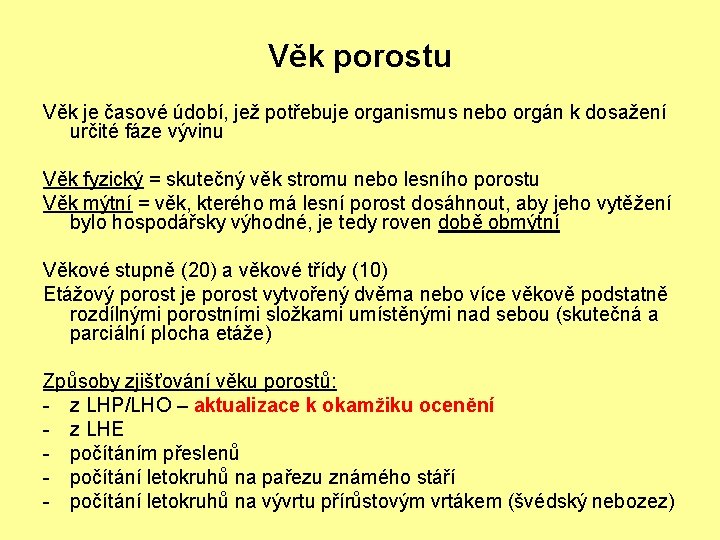 Věk porostu

Věk je časové údobí, jež potřebuje organismus nebo orgán k dosažení určité fáze vývinu

Věk fyzický = skutečný věk stromu nebo lesního porostu
Věk mýtní = věk, kterého má lesní porost dosáhnout, aby jeho vytěžení bylo hospodářsky výhodné, je tedy roven době obmýtní

Věkové stupně (20) a věkové třídy (10)
Etážový porost je porost vytvořený dvěma nebo více věkově podstatně rozdílnými porostními složkami umístěnými nad sebou (skutečná a parciální plocha etáže)

Způsoby zjišťování věku porostů:
- z LHP/LHO – aktualizace k okamžiku ocenění
- z LHE
- počítáním přeslenů
- počítání letokruhů na pařezu známého stáří
- počítání letokruhů na vývrtu přírůstovým vrtákem (švédský nebozez)